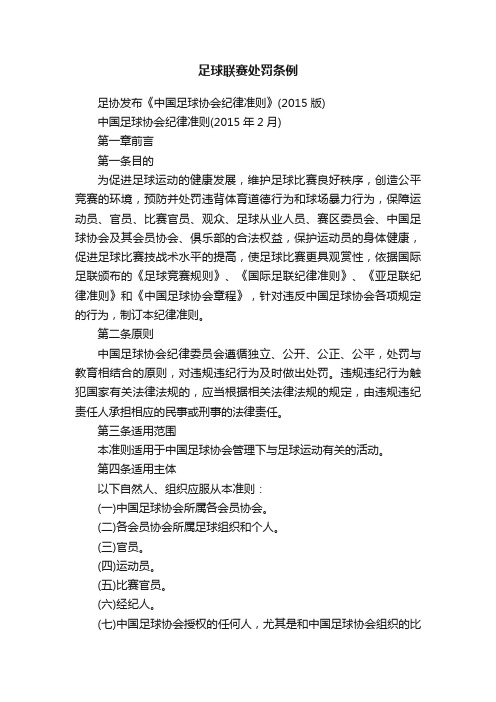 足球联赛处罚条例

足协发布《中国足球协会纪律准则》(2015 版)

中国足球协会纪律准则(2015 年 2 月)

第一章前言

第一条目的

为促进足球运动的健康发展，维护足球比赛良好秩序，创造公平竞赛的环境，预防并处罚违背体育道德行为和球场暴力行为，保障运动员、官员、比赛官员、观众、足球从业人员、赛区委员会、中国足球协会及其会员协会、俱乐部的合法权益，保护运动员的身体健康，促进足球比赛技战术水平的提高，使足球比赛更具观赏性，依据国际足联颁布的《足球竞赛规则》、《国际足联纪律准则》、《亚足联纪律准则》和《中国足球协会章程》，针对违反中国足球协会各项规定的行为，制订本纪律准则。

第二条原则

中国足球协会纪律委员会遵循独立、公开、公正、公平，处罚与教育相结合的原则，对违规违纪行为及时做出处罚。违规违纪行为触犯国家有关法律法规的，应当根据相关法律法规的规定，由违规违纪责任人承担相应的民事或刑事的法律责任。

第三条适用范围

本准则适用于中国足球协会管理下与足球运动有关的活动。

第四条适用主体

以下自然人、组织应服从本准则：

(一)中国足球协会所属各会员协会。

(二)各会员协会所属足球组织和个人。

(三)官员。

(四)运动员。

(五)比赛官员。

(六)经纪人。

(七)中国足球协会授权的任何人，尤其是和中国足球协会组织的比